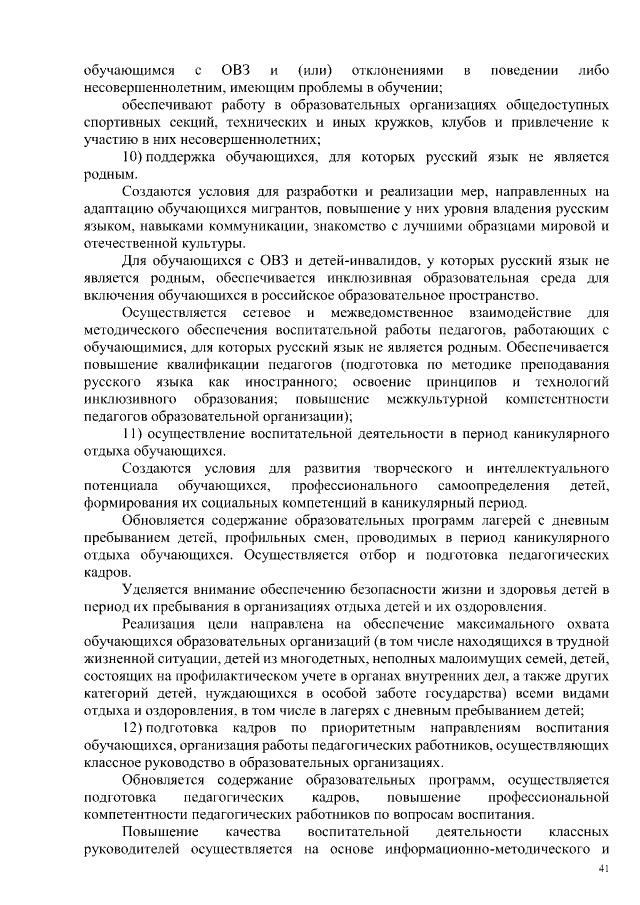 обучающимся с ОВЗ и (или) отклонениями в поведении либо несовершеннолетним, имеющим проблемы в обучении;

обеспечивают работу в образовательных организациях общедоступных спортивных секций, технических и иных кружков, клубов и привлечение к участию в них несовершеннолетних;

10) поддержка обучающихся, для которых русский язык не является родным.

Создаются условия для разработки и реализации мер, направленных на адаптацию обучающихся мигрантов, повышение у них уровня владения русским языком, навыками коммуникации, знакомство с лучшими образцами мировой и отечественной культуры.

Для обучающихся с ОВЗ и детей-инвалидов, у которых русский язык не является родным, обеспечивается инклюзивная образовательная среда для включения обучающихся в российское образовательное пространство.

Осуществляется сетевое и межведомственное взаимодействие для методического обеспечения воспитательной работы педагогов, работающих с обучающимися, для которых русский язык не является родным. Обеспечивается повышение квалификации педагогов (подготовка по методике преподавания русского языка как иностранного; освоение принципов и технологий инклюзивного образования; повышение межкультурной компетентности педагогов образовательной организации);

11) осуществление воспитательной деятельности в период каникулярного отдыха обучающихся.

Создаются условия для развития творческого и интеллектуального потенциала обучающихся, профессионального самоопределения детей, формирования их социальных компетенций в каникулярный период.

Обновляется содержание образовательных программ лагерей с дневным пребыванием детей, профильных смен, проводимых в период каникулярного отдыха обучающихся. Осуществляется отбор и подготовка педагогических кадров.

Уделяется внимание обеспечению безопасности жизни и здоровья детей в период их пребывания в организациях отдыха детей и их оздоровления.

Реализация цели направлена на обеспечение максимального охвата обучающихся образовательных организаций (в том числе находящихся в трудной жизненной ситуации, детей из многодетных, неполных малоимущих семей, детей, состоящих на профилактическом учете в органах внутренних дел, а также других категорий детей, нуждающихся в особой заботе государства) всеми видами отдыха и оздоровления, в том числе в лагерях с дневным пребыванием детей;

12) подготовка кадров по приоритетным направлениям воспитания обучающихся, организация работы педагогических работников, осуществляющих классное руководство в образовательных организациях.

Обновляется содержание образовательных программ, осуществляется подготовка педагогических кадров, повышение профессиональной компетентности педагогических работников по вопросам воспитания.

Повышение качества воспитательной деятельности классных руководителей осуществляется на основе информационно-методического и

41